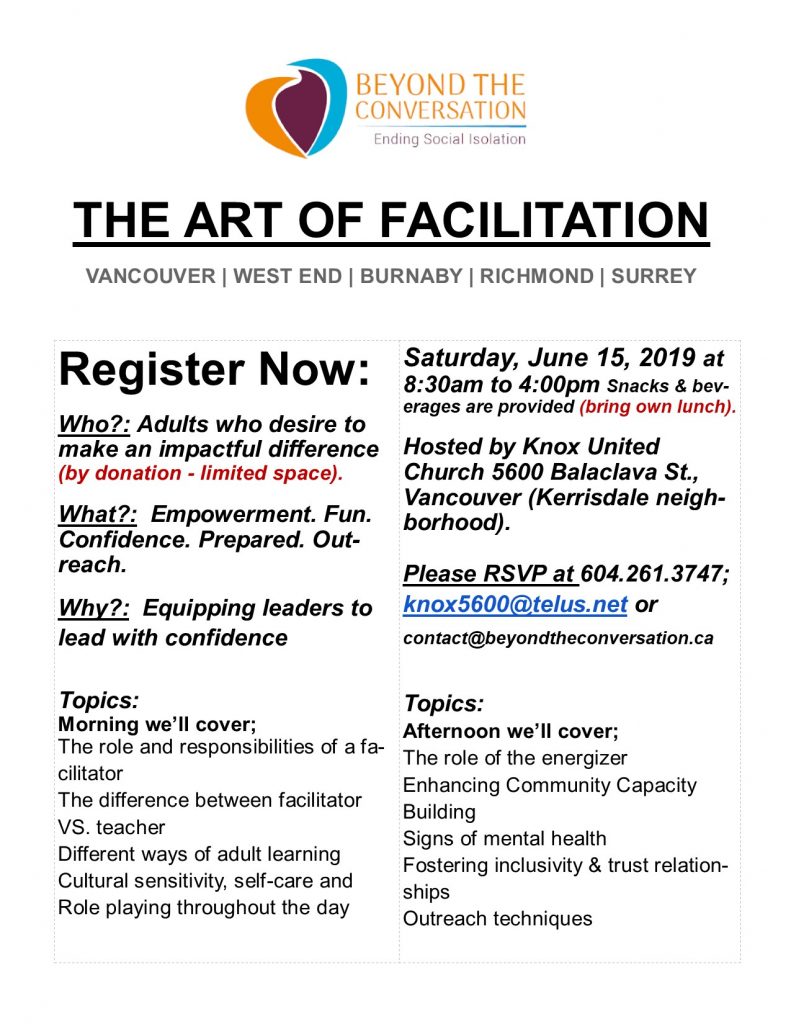 BEYOND THE CONVERSATION
Ending Social Isolation

THE ART OF FACILITATION

VANCOUVER | WEST END | BURNABY | RICHMOND | SURREY

Register Now:

Who?: Adults who desire to make an impactful difference (by donation - limited space).

What?: Empowerment. Fun. Confidence. Prepared. Outreach.

Why?: Equipping leaders to lead with confidence

Topics:
Morning we'll cover;
The role and responsibilities of a facilitator
The difference between facilitator VS. teacher
Different ways of adult learning
Cultural sensitivity, self-care and
Role playing throughout the day

Saturday, June 15, 2019 at 8:30am to 4:00pm Snacks & beverages are provided (bring own lunch).

Hosted by Knox United Church 5600 Balaclava St., Vancouver (Kerrisdale neighborhood).

Please RSVP at 604.261.3747; knox5600@telus.net or contact@beyondtheconversation.ca

Topics:
Afternoon we'll cover;
The role of the energizer
Enhancing Community Capacity Building
Signs of mental health
Fostering inclusivity & trust relationships
Outreach techniques